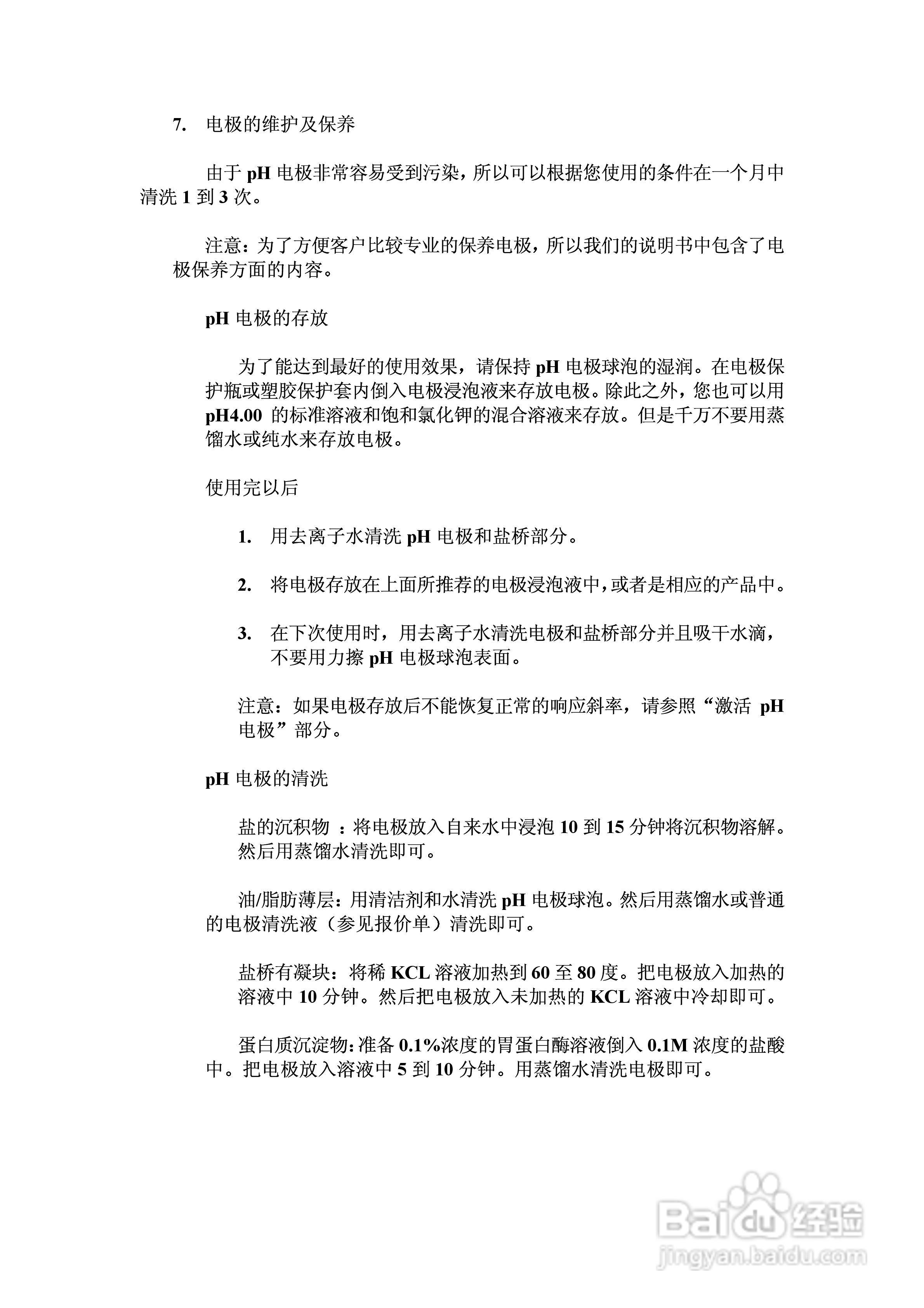 7. 电极的维护及保养

由于 pH 电极非常容易受到污染，所以可以根据您使用的条件在一个月中清洗 1 到 3 次。

注意：为了方便客户比较专业的保养电极，所以我们的说明书中包含了电极保养方面的内容。

pH 电极的存放

为了能达到最好的使用效果，请保持 pH 电极球泡的湿润。在电极保护瓶或塑胶保护套内倒入电极浸泡液来存放电极。除此之外，您也可以用 pH4.00 的标准溶液和饱和氯化钾的混合溶液来存放。但是千万不要用蒸馏水或纯水来存放电极。

使用完以后

1. 用去离子水清洗 pH 电极和盐桥部分。

2. 将电极存放在上面所推荐的电极浸泡液中，或者是相应的产品中。

3. 在下次使用时，用去离子水清洗电极和盐桥部分并且吸干水滴，不要用力擦 pH 电极球泡表面。

注意：如果电极存放后不能恢复正常的响应斜率，请参照“激活 pH 电极”部分。

pH 电极的清洗

盐的沉积物 ：将电极放入自来水中浸泡 10 到 15 分钟将沉积物溶解。然后用蒸馏水清洗即可。

油/脂肪薄层：用清洁剂和水清洗 pH 电极球泡。然后用蒸馏水或普通的电极清洗液（参见报价单）清洗即可。

盐桥有凝块：将稀 KCL 溶液加热到 60 至 80 度。把电极放入加热的溶液中 10 分钟。然后把电极放入未加热的 KCL 溶液中冷却即可。

蛋白质沉淀物：准备 0.1%浓度的胃蛋白酶溶液倒入 0.1M 浓度的盐酸中。把电极放入溶液中 5 到 10 分钟。用蒸馏水清洗电极即可。

Baidu 经验
jingyan.baidu.com